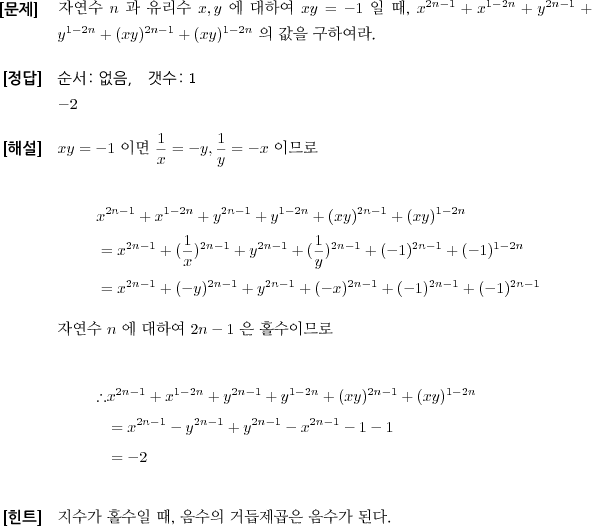 [문제] 자연수 $n$ 과 유리수 $x, y$ 에 대하여 $xy = -1$ 일 때, $x^{2n-1} + x^{1-2n} + y^{2n-1} + y^{1-2n} + (xy)^{2n-1} + (xy)^{1-2n}$ 의 값을 구하여라.

[정답] 순서: 없음, 갯수: 1

$-2$

[해설] $xy = -1$ 이면 $\frac{1}{x} = -y, \frac{1}{y} = -x$ 이므로

$x^{2n-1} + x^{1-2n} + y^{2n-1} + y^{1-2n} + (xy)^{2n-1} + (xy)^{1-2n}$
$= x^{2n-1} + (\frac{1}{x})^{2n-1} + y^{2n-1} + (\frac{1}{y})^{2n-1} + (-1)^{2n-1} + (-1)^{1-2n}$
$= x^{2n-1} + (-y)^{2n-1} + y^{2n-1} + (-x)^{2n-1} + (-1)^{2n-1} + (-1)^{2n-1}$

자연수 $n$ 에 대하여 $2n - 1$ 은 홀수이므로

$\therefore x^{2n-1} + x^{1-2n} + y^{2n-1} + y^{1-2n} + (xy)^{2n-1} + (xy)^{1-2n}$
$= x^{2n-1} - y^{2n-1} + y^{2n-1} - x^{2n-1} - 1 - 1$
$= -2$

[힌트] 지수가 홀수일 때, 음수의 거듭제곱은 음수가 된다.